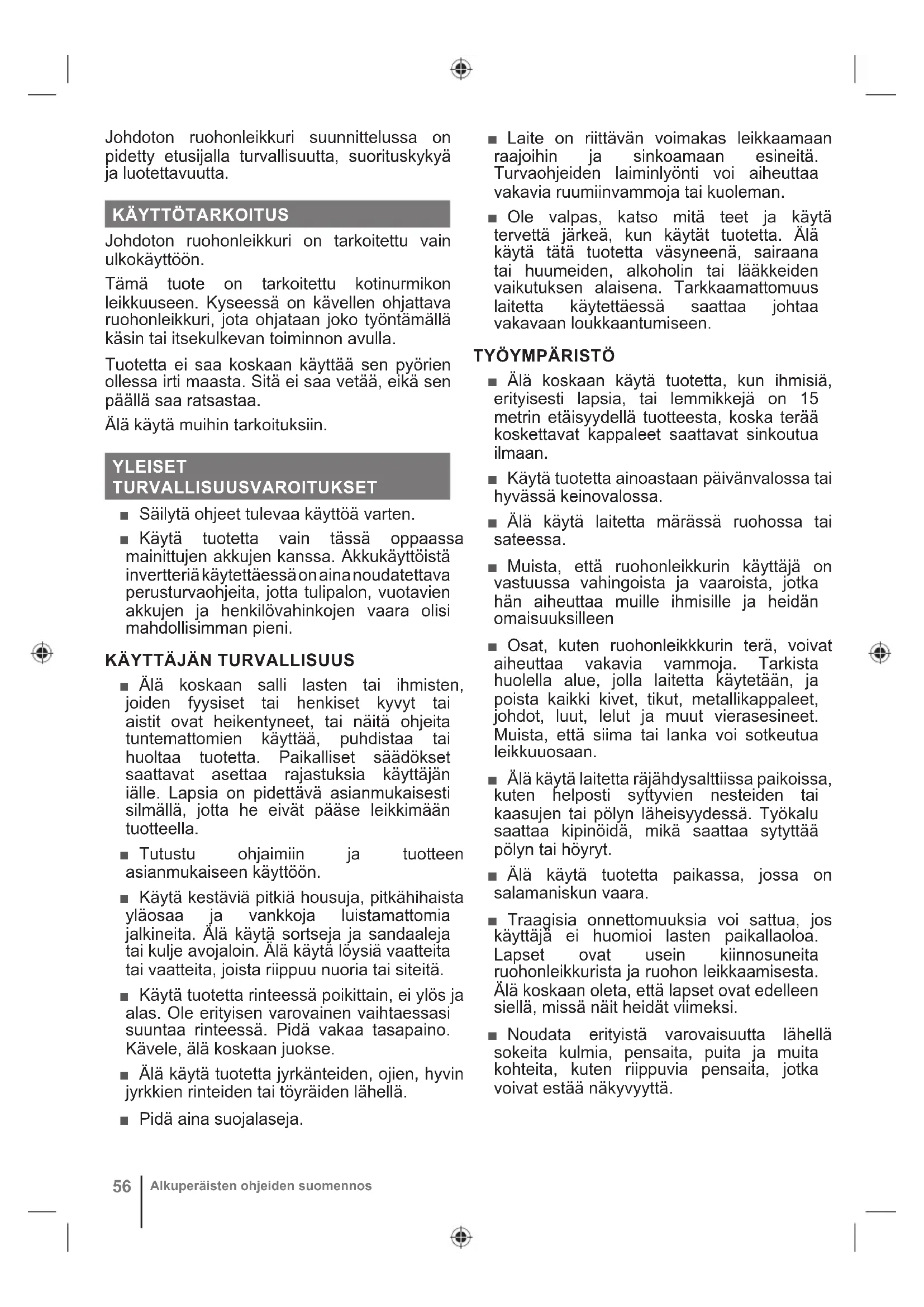 Johdoton ruohonleikkuri suunnittelussa on pidetty etusijalla turvallisuutta, suorituskykyä ja luotettavuutta.

KÄYTTÖTARKOITUS

Johdoton ruohonleikkuri on tarkoitettu vain ulkokäyttöön.

Tämä tuote on tarkoitettu kotinurmikon leikkuuseen. Kyseessä on kävellen ohjattava ruohonleikkuri, jota ohjataan joko työntämällä käsin tai itsekulkevan toiminnon avulla.

Tuotetta ei saa koskaan käyttää sen pyörien ollessa irti maasta. Sitä ei saa vetää, eikä sen päällä saa ratsastaa.

Älä käytä muihin tarkoituksiin.

YLEISET TURVALLISUUSVAROITUKSET

■ Säilytä ohjeet tulevaa käyttöä varten.

■ Käytä tuotetta vain tässä oppaassa mainittujen akkujen kanssa. Akkukäyttöistä invertteriä käytettäessä on aina noudatettava perusturvaohjeita, jotta tulipalon, vuotavien akkujen ja henkilövahinkojen vaara olisi mahdollisimman pieni.

KÄYTTÄJÄN TURVALLISUUS

■ Älä koskaan salli lasten tai ihmisten, joiden fyysiset tai henkiset kyvyt tai aistit ovat heikentyneet, tai näitä ohjeita tuntemattomien käyttää, puhdistaa tai huoltaa tuotetta. Paikalliset säädökset saattavat asettaa rajastuksia käyttäjän iälle. Lapsia on pidettävä asianmukaisesti silmällä, jotta he eivät pääse leikkimään tuotteella.

■ Tutustu ohjaimiin ja tuotteen asianmukaiseen käyttöön.

■ Käytä kestäviä pitkiä housuja, pitkähihaista yläosaa ja vankkoja luistamattomia jalkineita. Älä käytä sortseja ja sandaaleja tai kulje avojaloin. Älä käytä löysiä vaatteita tai vaatteita, joista riippuu nuoria tai siteitä.

■ Käytä tuotetta rinteessä poikittain, ei ylös ja alas. Ole erityisen varovainen vaihtaessasi suuntaa rinteessä. Pidä vakaa tasapaino. Kävele, älä koskaan juokse.

■ Älä käytä tuotetta jyrkänteiden, ojien, hyvin jyrkkien rinteiden tai töyräiden lähellä.

■ Pidä aina suojalaseja.

■ Laite on riittävän voimakas leikkaamaan raajoihin ja sinkoamaan esineitä. Turvaohjeiden laiminlyönti voi aiheuttaa vakavia ruumiinvammoja tai kuoleman.

■ Ole valpas, katso mitä teet ja käytä tervettä järkeä, kun käytät tuotetta. Älä käytä tätä tuotetta väsyneenä, sairaana tai huumeiden, alkoholin tai lääkkeiden vaikutuksen alaisena. Tarkkaamattomuus laitetta käytettäessä saattaa johtaa vakavaan loukkaantumiseen.

TYÖYMPÄRISTÖ

■ Älä koskaan käytä tuotetta, kun ihmisiä, erityisesti lapsia, tai lemmikkejä on 15 metrin etäisyydellä tuotteesta, koska terää koskettavat kappaleet saattavat sinkoutua ilmaan.

■ Käytä tuotetta ainoastaan päivänvalossa tai hyvässä keinovalossa.

■ Älä käytä laitetta märässä ruohossa tai sateessa.

■ Muista, että ruohonleikkurin käyttäjä on vastuussa vahingoista ja vaaroista, jotka hän aiheuttaa muille ihmisille ja heidän omaisuuksilleen

■ Osat, kuten ruohonleikkkurin terä, voivat aiheuttaa vakavia vammoja. Tarkista huolella alue, jolla laitetta käytetään, ja poista kaikki kivet, tikut, metallikappaleet, johdot, luut, lelut ja muut vierasesineet. Muista, että siima tai lanka voi sotkeutua leikkuuosaan.

■ Älä käytä laitetta räjähdysalttiissa paikoissa, kuten helposti syttyvien nesteiden tai kaasujen tai pölyn läheisyydessä. Työkalu saattaa kipinöidä, mikä saattaa sytyttää pölyn tai höyryt.

■ Älä käytä tuotetta paikassa, jossa on salamaniskun vaara.

■ Traagisia onnettomuuksia voi sattua, jos käyttäjä ei huomioi lasten paikallaoloa. Lapset ovat usein kiinnosuneita ruohonleikkurista ja ruohon leikkaamisesta. Älä koskaan oleta, että lapset ovat edelleen siellä, missä näit heidät viimeksi.

■ Noudata erityistä varovaisuutta lähellä sokeita kulmia, pensaita, puita ja muita kohteita, kuten riippuvia pensaita, jotka voivat estää näkyvyyttä.

56 Alkuperäisten ohjeiden suomennos